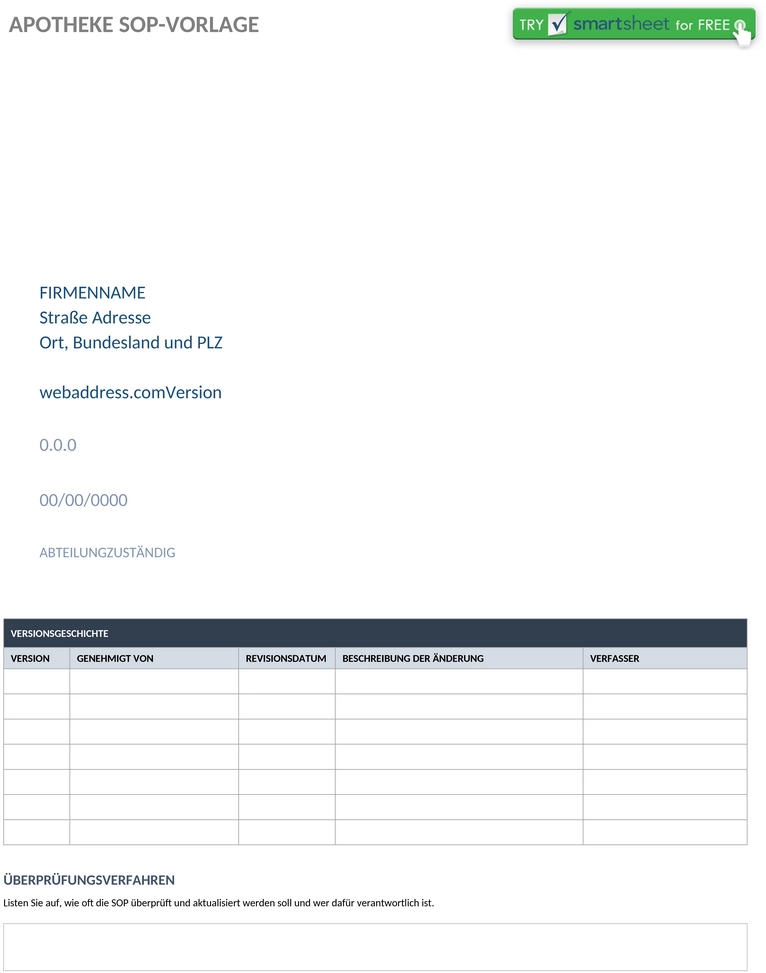 APOTHEKE SOP-VORLAGE

TRY smartsheet for FREE

FIRMENNAME
Straße Adresse
Ort, Bundesland und PLZ

webaddress.comVersion

0.0.0

00/00/0000

ABTEILUNGZUSTÄNDIG

VERSIONSGESCHICHTE

| VERSION | GENEHMIGT VON | REVISIONSDATUM | BESCHREIBUNG DER ÄNDERUNG | VERFASSER |
|---|---|---|---|---|
| | | | | |
| | | | | |
| | | | | |
| | | | | |
| | | | | |
| | | | | |
| | | | | |

ÜBERPRÜFUNGSVERFAHREN

Listen Sie auf, wie oft die SOP überprüft und aktualisiert werden soll und wer dafür verantwortlich ist.